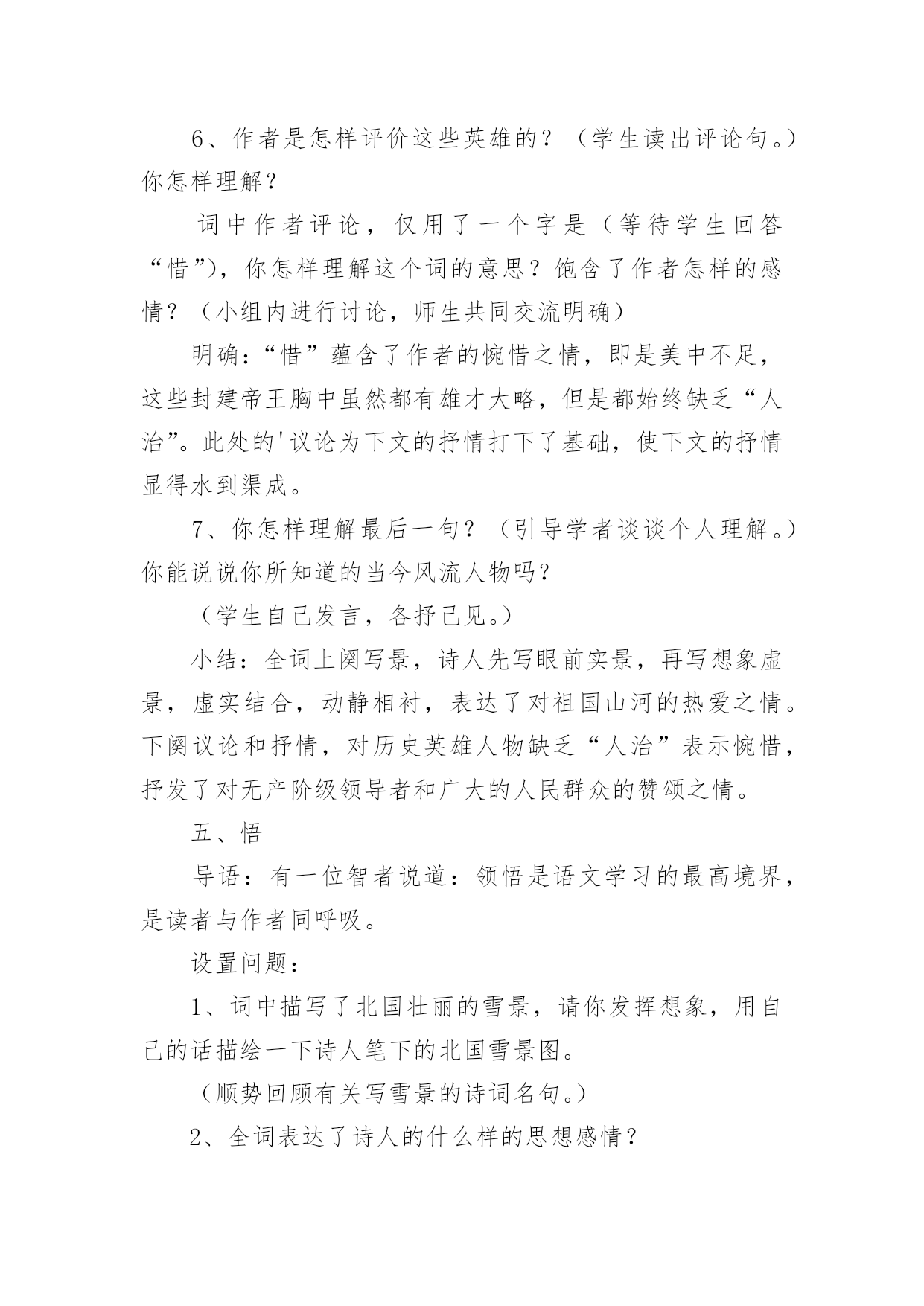 6、作者是怎样评价这些英雄的？（学生读出评论句。）你怎样理解？

词中作者评论，仅用了一个字是（等待学生回答“惜”），你怎样理解这个词的意思？饱含了作者怎样的感情？（小组内进行讨论，师生共同交流明确）

明确：“惜”蕴含了作者的惋惜之情，即是美中不足，这些封建帝王胸中虽然都有雄才大略，但是都始终缺乏“人治”。此处的'议论为下文的抒情打下了基础，使下文的抒情显得水到渠成。

7、你怎样理解最后一句？（引导学者谈谈个人理解。）你能说说你所知道的当今风流人物吗？

（学生自己发言，各抒己见。）

小结：全词上阕写景，诗人先写眼前实景，再写想象虚景，虚实结合，动静相衬，表达了对祖国山河的热爱之情。下阕议论和抒情，对历史英雄人物缺乏“人治”表示惋惜，抒发了对无产阶级领导者和广大的人民群众的赞颂之情。

五、悟

导语：有一位智者说道：领悟是语文学习的最高境界，是读者与作者同呼吸。

设置问题：

1、词中描写了北国壮丽的雪景，请你发挥想象，用自己的话描绘一下诗人笔下的北国雪景图。

（顺势回顾有关写雪景的诗词名句。）

2、全词表达了诗人的什么样的思想感情？